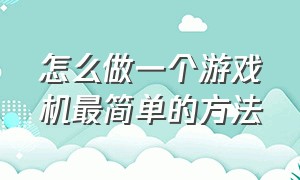 怎么做一个游戏机最简单的方法